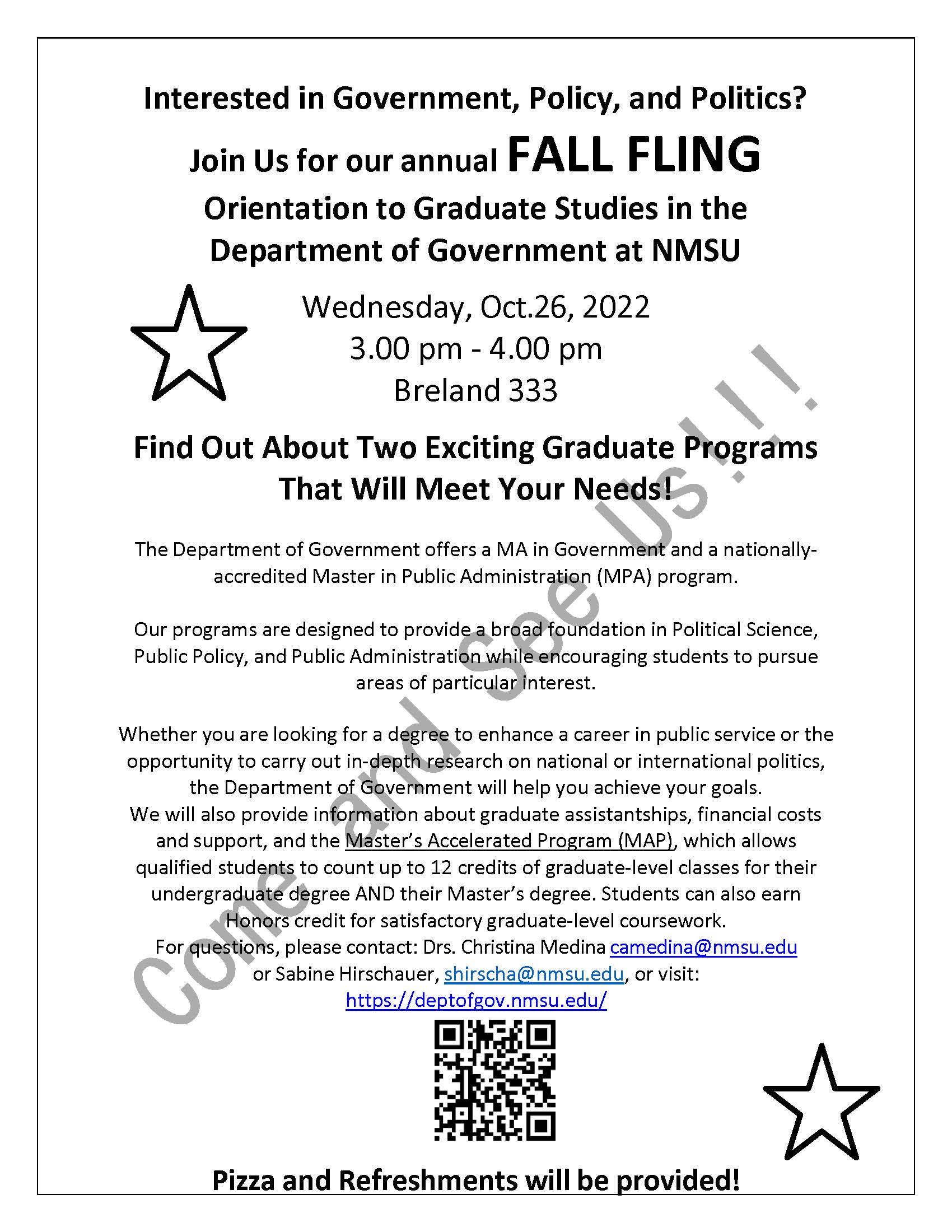 Interested in Government, Policy, and Politics?

Join Us for our annual FALL FLING

Orientation to Graduate Studies in the Department of Government at NMSU

Wednesday, Oct.26, 2022
3.00 pm - 4.00 pm
Breland 333

Find Out About Two Exciting Graduate Programs That Will Meet Your Needs!

The Department of Government offers a MA in Government and a nationally-accredited Master in Public Administration (MPA) program.

Our programs are designed to provide a broad foundation in Political Science, Public Policy, and Public Administration while encouraging students to pursue areas of particular interest.

Whether you are looking for a degree to enhance a career in public service or the opportunity to carry out in-depth research on national or international politics, the Department of Government will help you achieve your goals.
We will also provide information about graduate assistantships, financial costs and support, and the Master's Accelerated Program (MAP), which allows qualified students to count up to 12 credits of graduate-level classes for their undergraduate degree AND their Master's degree. Students can also earn Honors credit for satisfactory graduate-level coursework.
For questions, please contact: Drs. Christina Medina camedina@nmsu.edu or Sabine Hirschauer, shirscha@nmsu.edu, or visit:
https://deptofgov.nmsu.edu/

Come and See Us!!!

Pizza and Refreshments will be provided!